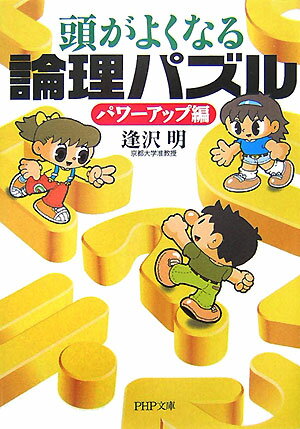 頭がよくなる
論理パズル
パワーアップ編
逢沢 明
京都大学准教授

PHP文庫